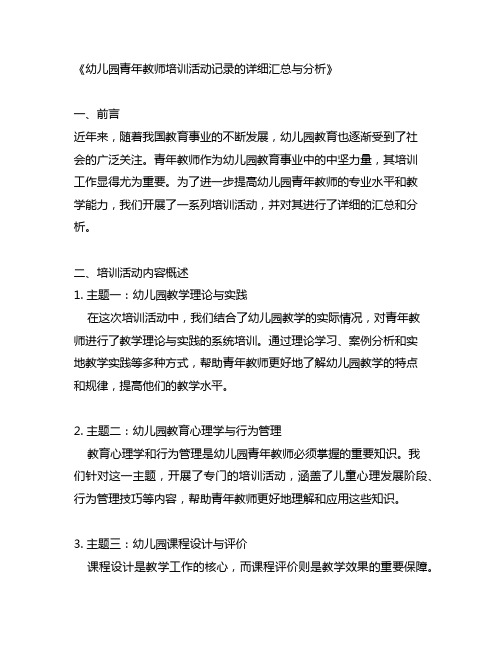 《幼儿园青年教师培训活动记录的详细汇总与分析》

一、前言

近年来，随着我国教育事业的不断发展，幼儿园教育也逐渐受到了社会的广泛关注。青年教师作为幼儿园教育事业中的中坚力量，其培训工作显得尤为重要。为了进一步提高幼儿园青年教师的专业水平和教学能力，我们开展了一系列培训活动，并对其进行了详细的汇总和分析。

二、培训活动内容概述

1. 主题一：幼儿园教学理论与实践

在这次培训活动中，我们结合了幼儿园教学的实际情况，对青年教师进行了教学理论与实践的系统培训。通过理论学习、案例分析和实地教学实践等多种方式，帮助青年教师更好地了解幼儿园教学的特点和规律，提高他们的教学水平。

2. 主题二：幼儿园教育心理学与行为管理

教育心理学和行为管理是幼儿园青年教师必须掌握的重要知识。我们针对这一主题，开展了专门的培训活动，涵盖了儿童心理发展阶段、行为管理技巧等内容，帮助青年教师更好地理解和应用这些知识。

3. 主题三：幼儿园课程设计与评价

课程设计是教学工作的核心，而课程评价则是教学效果的重要保障。